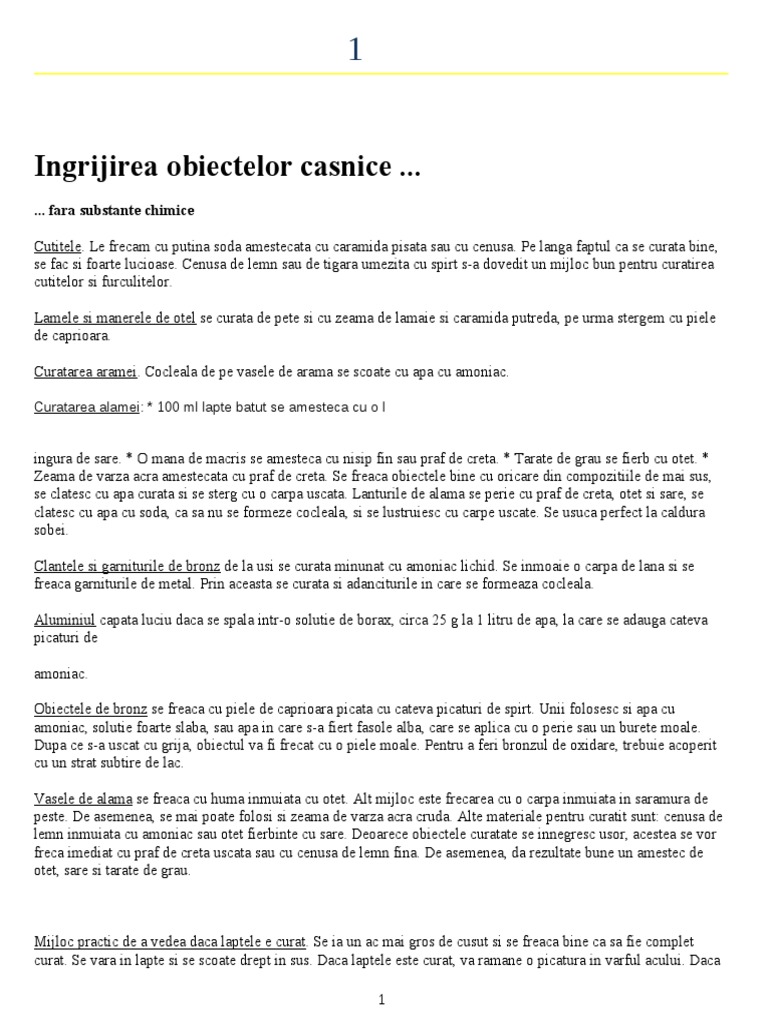 1

Ingrijirea obiectelor casnice ...

... fara substante chimice

Cutitele. Le frecam cu putina soda amestecata cu caramida pisata sau cu cenusa. Pe langa faptul ca se curata bine, se fac si foarte lucioase. Cenusa de lemn sau de tigara umezita cu spirt s-a dovedit un mijloc bun pentru curatirea cutitelor si furculitelor.

Lamele si manerele de otel se curata de pete si cu zeama de lamaie si caramida putreda, pe urma stergem cu piele de caprioara.

Curatarea aramei. Cocleala de pe vasele de arama se scoate cu apa cu amoniac.

Curatarea alamei: * 100 ml lapte batut se amesteca cu o l

ingura de sare. * O mana de macris se amesteca cu nisip fin sau praf de creta. * Tarate de grau se fierb cu otet. * Zeama de varza acra amestecata cu praf de creta. Se freaca obiectele bine cu oricare din compozitiile de mai sus, se clatesc cu apa curata si se sterg cu o carpa uscata. Lanturile de alama se perie cu praf de creta, otet si sare, se clatesc cu apa cu soda, ca sa nu se formeze cocleala, si se lustruiesc cu carpe uscate. Se usuca perfect la caldura sobei.

Clantele si garniturile de bronz de la usi se curata minunat cu amoniac lichid. Se inmoaie o carpa de lana si se freaca garniturile de metal. Prin aceasta se curata si adanciturile in care se formeaza cocleala.

Aluminiul capata luciu daca se spala intr-o solutie de borax, circa 25 g la 1 litru de apa, la care se adauga cateva picaturi de

amoniac.

Obiectele de bronz se freaca cu piele de caprioara picata cu cateva picaturi de spirt. Unii folosesc si apa cu amoniac, solutie foarte slaba, sau apa in care s-a fiert fasole alba, care se aplica cu o perie sau un burete moale. Dupa ce s-a uscat cu grija, obiectul va fi frecat cu o piele moale. Pentru a feri bronzul de oxidare, trebuie acoperit cu un strat subtire de lac.

Vasele de alama se freaca cu huma inmuiata cu otet. Alt mijloc este frecarea cu o carpa inmuiata in saramura de peste. De asemenea, se mai poate folosi si zeama de varza acra cruda. Alte materiale pentru curatit sunt: cenusa de lemn inmuiata cu amoniac sau otet fierbinte cu sare. Deoarece obiectele curatate se innegresc usor, acestea se vor freca imediat cu praf de creta uscata sau cu cenusa de lemn fina. De asemenea, da rezultate bune un amestec de otet, sare si tarate de grau.

Mijloc practic de a vedea daca laptele e curat. Se ia un ac mai gros de cusut si se freaca bine ca sa fie complet curat. Se vara in lapte si se scoate drept in sus. Daca laptele este curat, va ramane o picatura in varful acului. Daca

1